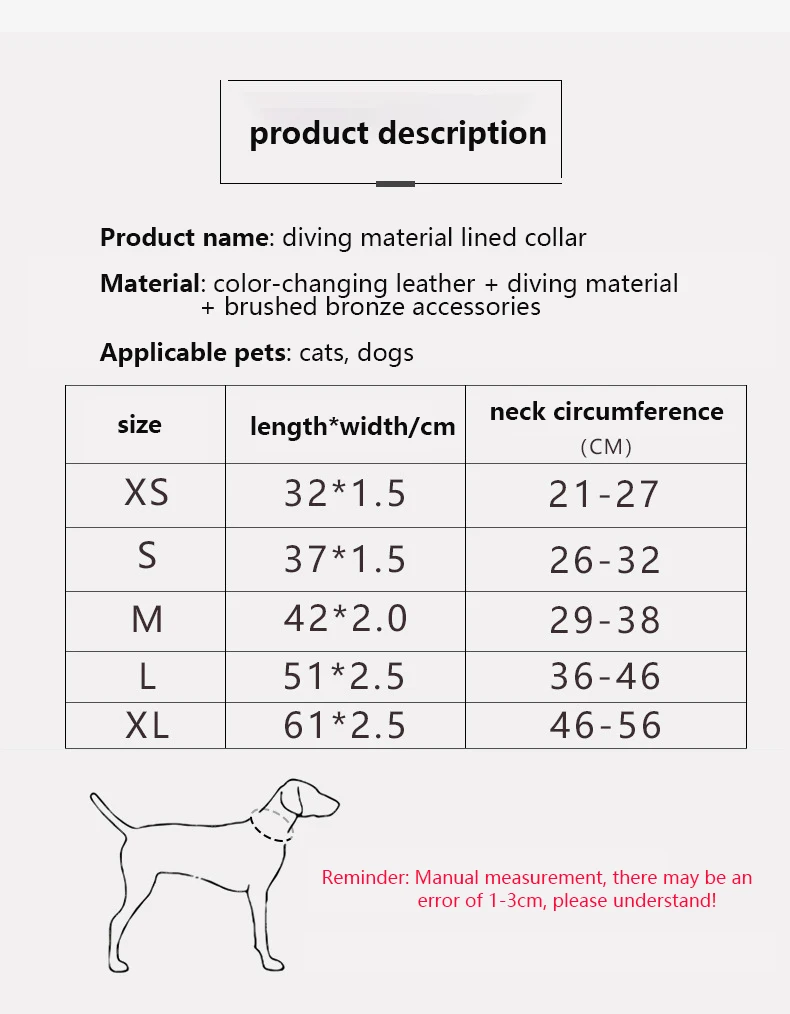 product description

Product name: diving material lined collar

Material: color-changing leather + diving material + brushed bronze accessories

Applicable pets: cats, dogs

| size | length*width/cm | neck circumference (CM) |
|---|---|---|
| XS | 32*1.5 | 21-27 |
| S | 37*1.5 | 26-32 |
| M | 42*2.0 | 29-38 |
| L | 51*2.5 | 36-46 |
| XL | 61*2.5 | 46-56 |

Reminder: Manual measurement, there may be an error of 1-3cm, please understand!